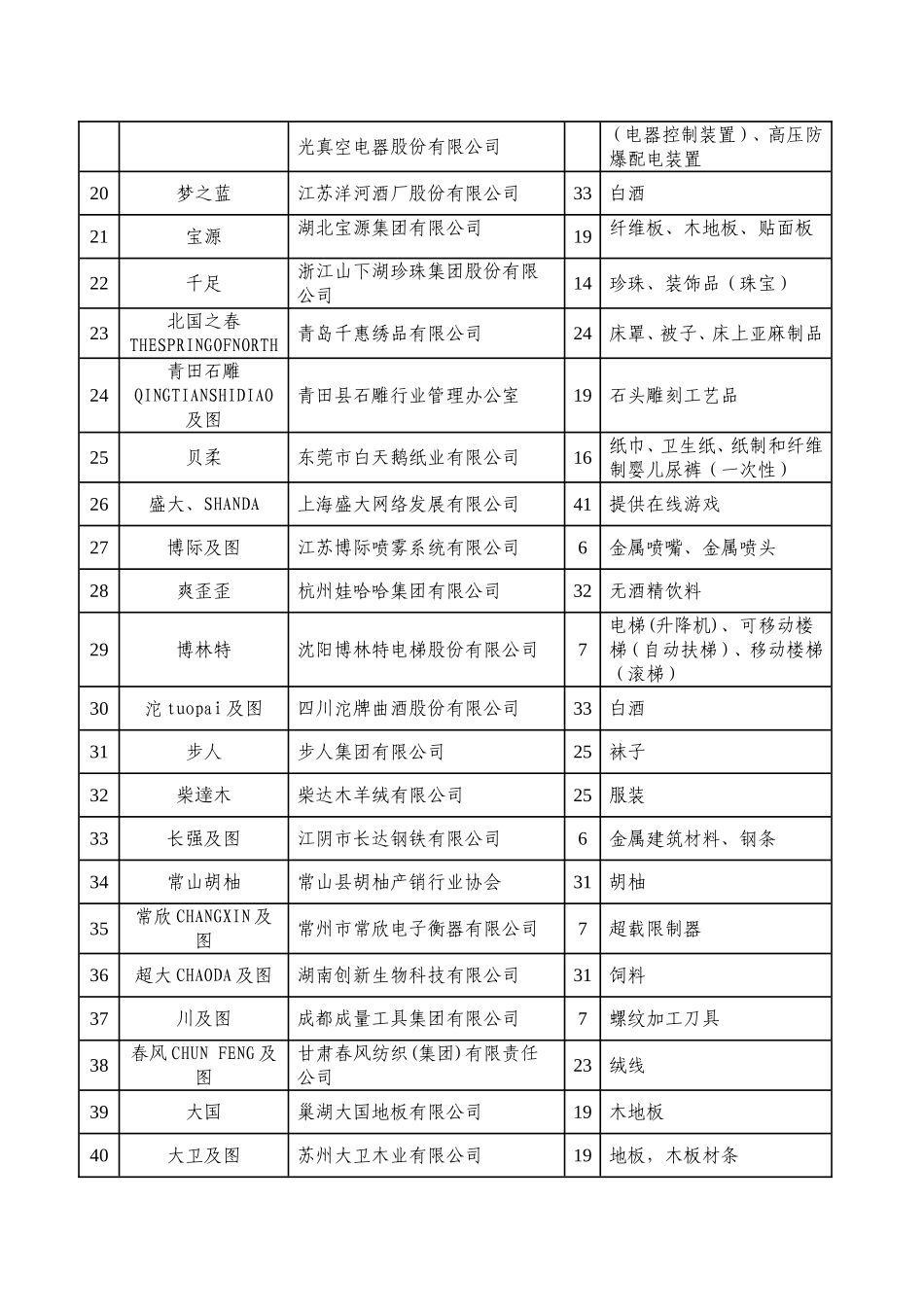 |  |  |  |  |  |
|---|---|---|---|---|
|  |  | 光真空电器股份有限公司 |  | （电器控制装置）、高压防爆配电装置 |
| 20 | 梦之蓝 | 江苏洋河酒厂股份有限公司 | 33 | 白酒 |
| 21 | 宝源 | 湖北宝源集团有限公司 | 19 | 纤维板、木地板、贴面板 |
| 22 | 千足 | 浙江山下湖珍珠集团股份有限公司 | 14 | 珍珠、装饰品（珠宝） |
| 23 | 北国之春 THESPRINGOFNORTH | 青岛千惠绣品有限公司 | 24 | 床罩、被子、床上亚麻制品 |
| 24 | 青田石雕 QINGTIANSHIDIAO 及图 | 青田县石雕行业管理办公室 | 19 | 石头雕刻工艺品 |
| 25 | 贝柔 | 东莞市白天鹅纸业有限公司 | 16 | 纸巾、卫生纸、纸制和纤维制婴儿尿裤（一次性） |
| 26 | 盛大、SHANDA | 上海盛大网络发展有限公司 | 41 | 提供在线游戏 |
| 27 | 博际及图 | 江苏博际喷雾系统有限公司 | 6 | 金属喷嘴、金属喷头 |
| 28 | 爽歪歪 | 杭州娃哈哈集团有限公司 | 32 | 无酒精饮料 |
| 29 | 博林特 | 沈阳博林特电梯股份有限公司 | 7 | 电梯(升降机)、可移动楼梯（自动扶梯）、移动楼梯（滚梯） |
| 30 | 沱 tuopai 及图 | 四川沱牌曲酒股份有限公司 | 33 | 白酒 |
| 31 | 步人 | 步人集团有限公司 | 25 | 袜子 |
| 32 | 柴達木 | 柴达木羊绒有限公司 | 25 | 服装 |
| 33 | 长强及图 | 江阴市长达钢铁有限公司 | 6 | 金属建筑材料、钢条 |
| 34 | 常山胡柚 | 常山县胡柚产销行业协会 | 31 | 胡柚 |
| 35 | 常欣 CHANGXIN 及图 | 常州市常欣电子衡器有限公司 | 7 | 超载限制器 |
| 36 | 超大 CHAODA 及图 | 湖南创新生物科技有限公司 | 31 | 饲料 |
| 37 | 川及图 | 成都成量工具集团有限公司 | 7 | 螺纹加工刀具 |
| 38 | 春风 CHUN FENG 及图 | 甘肃春风纺织(集团)有限责任公司 | 23 | 绒线 |
| 39 | 大国 | 巢湖大国地板有限公司 | 19 | 木地板 |
| 40 | 大卫及图 | 苏州大卫木业有限公司 | 19 | 地板，木板材条 |